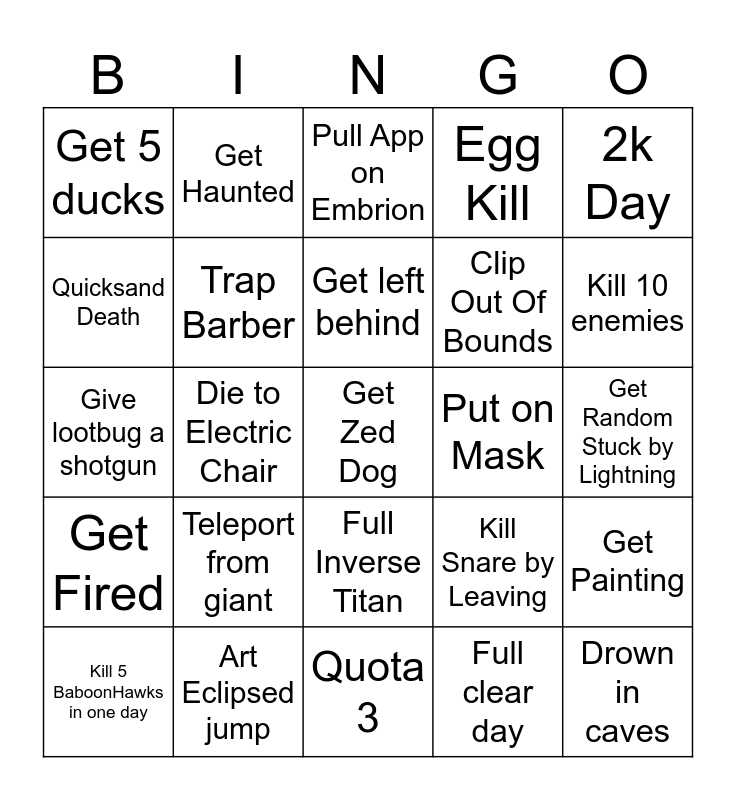 | B | I | N | G | O |
|---|---|---|---|---|
| Get 5 ducks | Get Haunted | Pull App on Embrion | Egg Kill | 2k Day |
| Quicksand Death | Trap Barber | Get left behind | Clip Out Of Bounds | Kill 10 enemies |
| Give lootbug a shotgun | Die to Electric Chair | Get Zed Dog | Put on Mask | Get Random Stuck by Lightning |
| Get Fired | Teleport from giant | Full Inverse Titan | Kill Snare by Leaving | Get Painting |
| Kill 5 BaboonHawks in one day | Art Eclipsed jump | Quota 3 | Full clear day | Drown in caves |